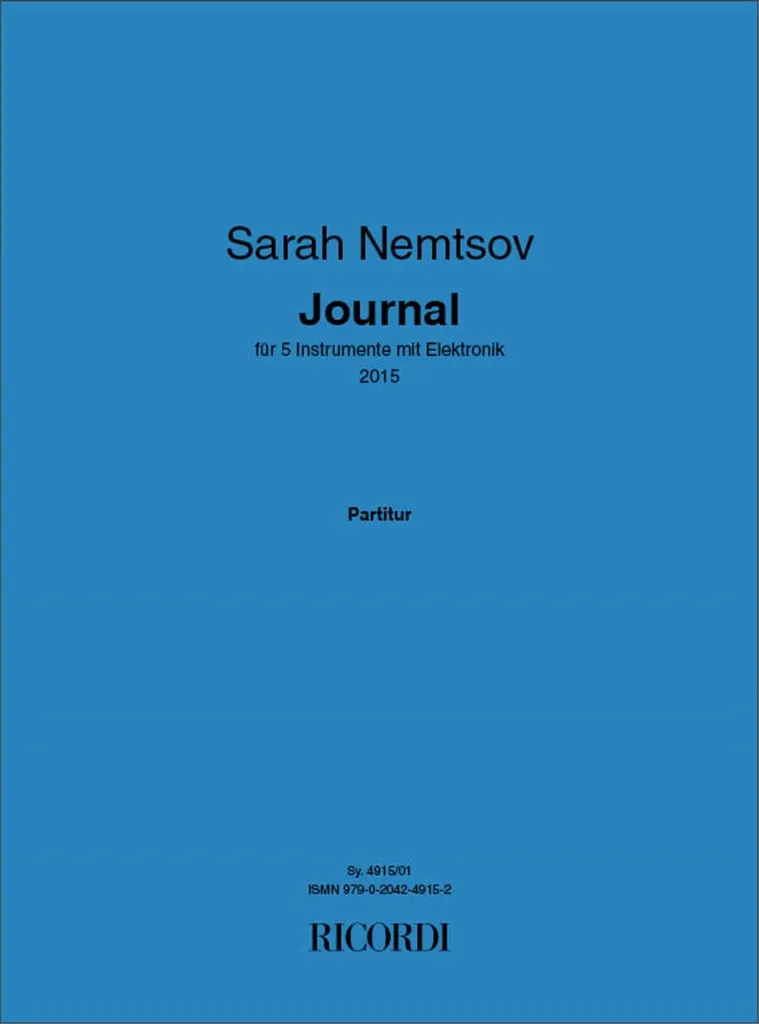 Sarah Nemtsov

Journal

für 5 Instrumente mit Elektronik
2015

Partitur

Sy. 4915/01
ISMN 979-0-2042-4915-2

RICORDI